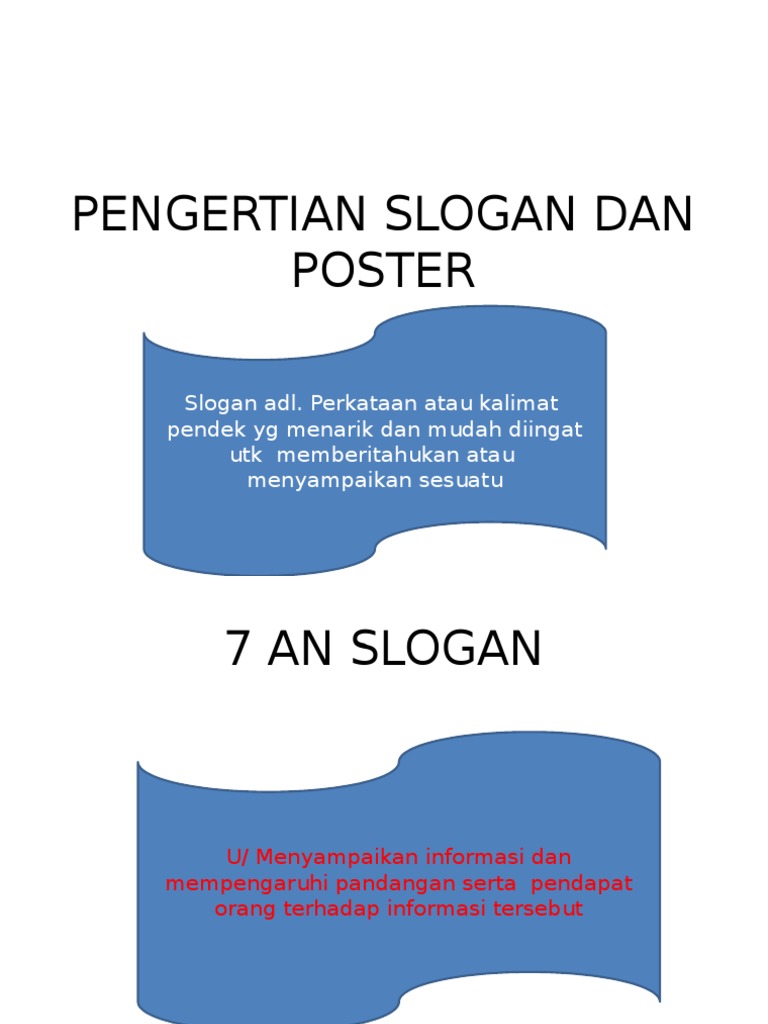 PENGERTIAN SLOGAN DAN POSTER

Slogan adl. Perkataan atau kalimat pendek yg menarik dan mudah diingat utk memberitahukan atau menyampaikan sesuatu

7 AN SLOGAN

U/ Menyampaikan informasi dan mempengaruhi pandangan serta pendapat orang terhadap informasi tersebut